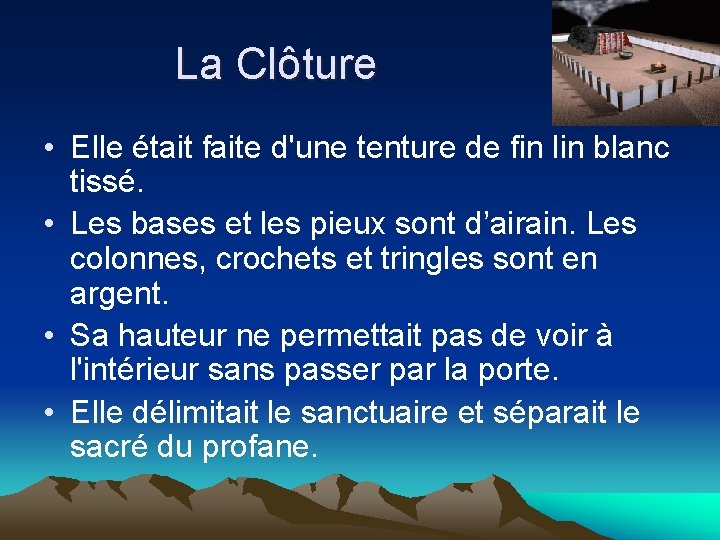 La Clôture

• Elle était faite d'une tenture de fin lin blanc tissé.
• Les bases et les pieux sont d’airain. Les colonnes, crochets et tringles sont en argent.
• Sa hauteur ne permettait pas de voir à l'intérieur sans passer par la porte.
• Elle délimitait le sanctuaire et séparait le sacré du profane.